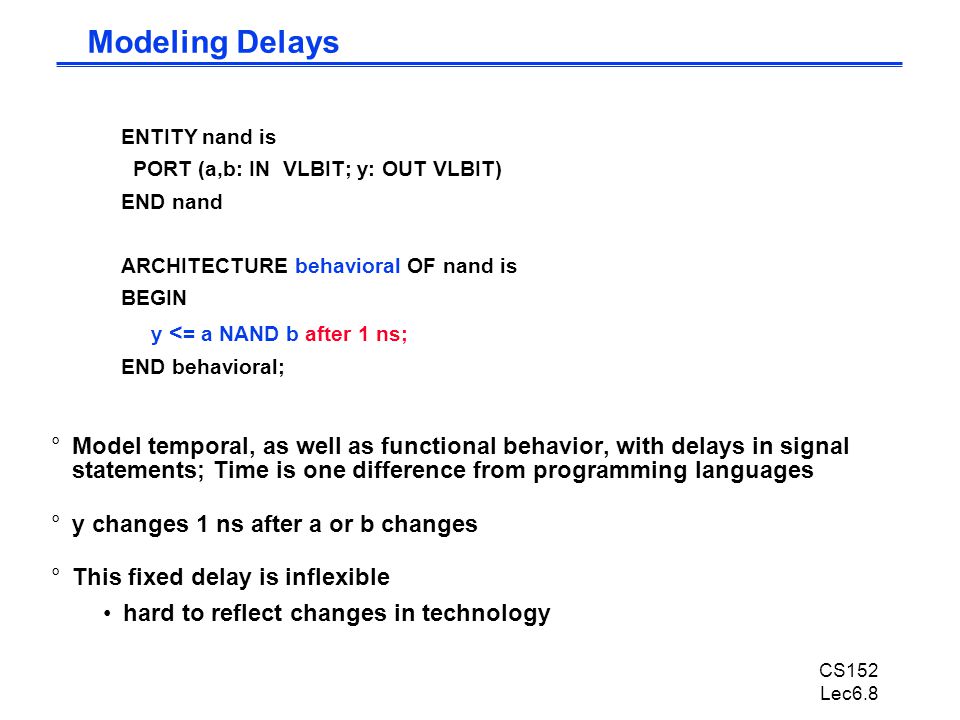 Modeling Delays

ENTITY nand is
PORT (a,b: IN VLBIT; y: OUT VLBIT)
END nand

ARCHITECTURE behavioral OF nand is
BEGIN
y <= a NAND b after 1 ns;
END behavioral;

° Model temporal, as well as functional behavior, with delays in signal statements; Time is one difference from programming languages

° y changes 1 ns after a or b changes

° This fixed delay is inflexible
• hard to reflect changes in technology

CS152
Lec6.8